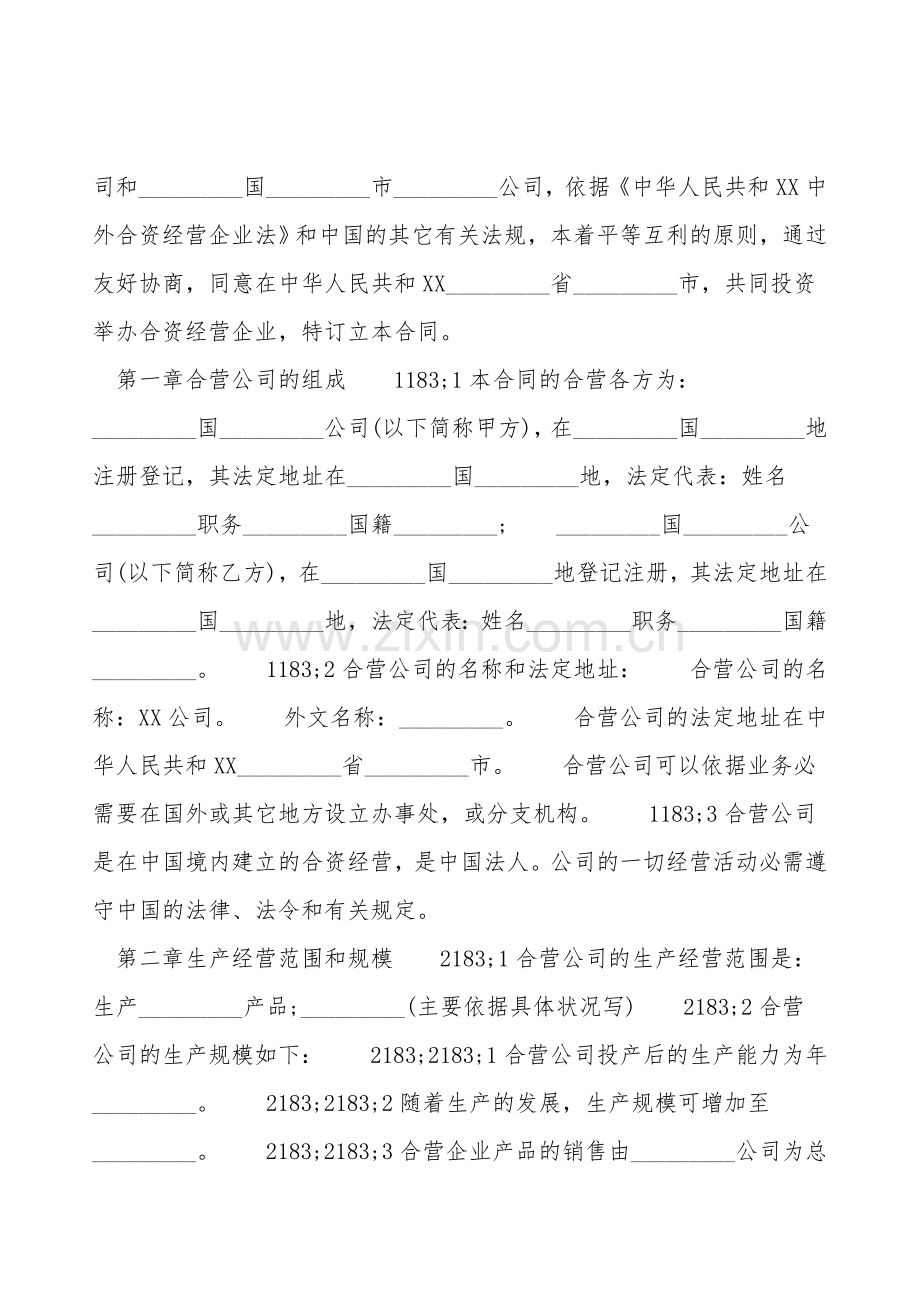 司和____国____市____公司，依据《中华人民共和XX中外合资经营企业法》和中国的其它有关法规，本着平等互利的原则，通过友好协商，同意在中华人民共和XX____省____市，共同投资举办合资经营企业，特订立本合同。

第一章合营公司的组成 1183;1本合同的合营各方为：____国____公司(以下简称甲方)，在____国____地注册登记，其法定地址在____国____地，法定代表：姓名____职务____国籍____； ____国____公司(以下简称乙方)，在____国____地登记注册，其法定地址在____国____地，法定代表：姓名____职务____国籍____。 1183;2合营公司的名称和法定地址： 合营公司的名称：XX公司。 外文名称：____。 合营公司的法定地址在中华人民共和XX____省____市。 合营公司可以依据业务必需要在国外或其它地方设立办事处，或分支机构。 1183;3合营公司是在中国境内建立的合资经营，是中国法人。公司的一切经营活动必需遵守中国的法律、法令和有关规定。

第二章生产经营范围和规模 2183;1合营公司的生产经营范围是：生产____产品;____(主要依据具体状况写) 2183;2合营公司的生产规模如下： 2183;2183;1合营公司投产后的生产能力为年____。 2183;2183;2随着生产的发展，生产规模可增加至____。 2183;2183;3合营企业产品的销售由____公司为总

www.zixin.com.cn